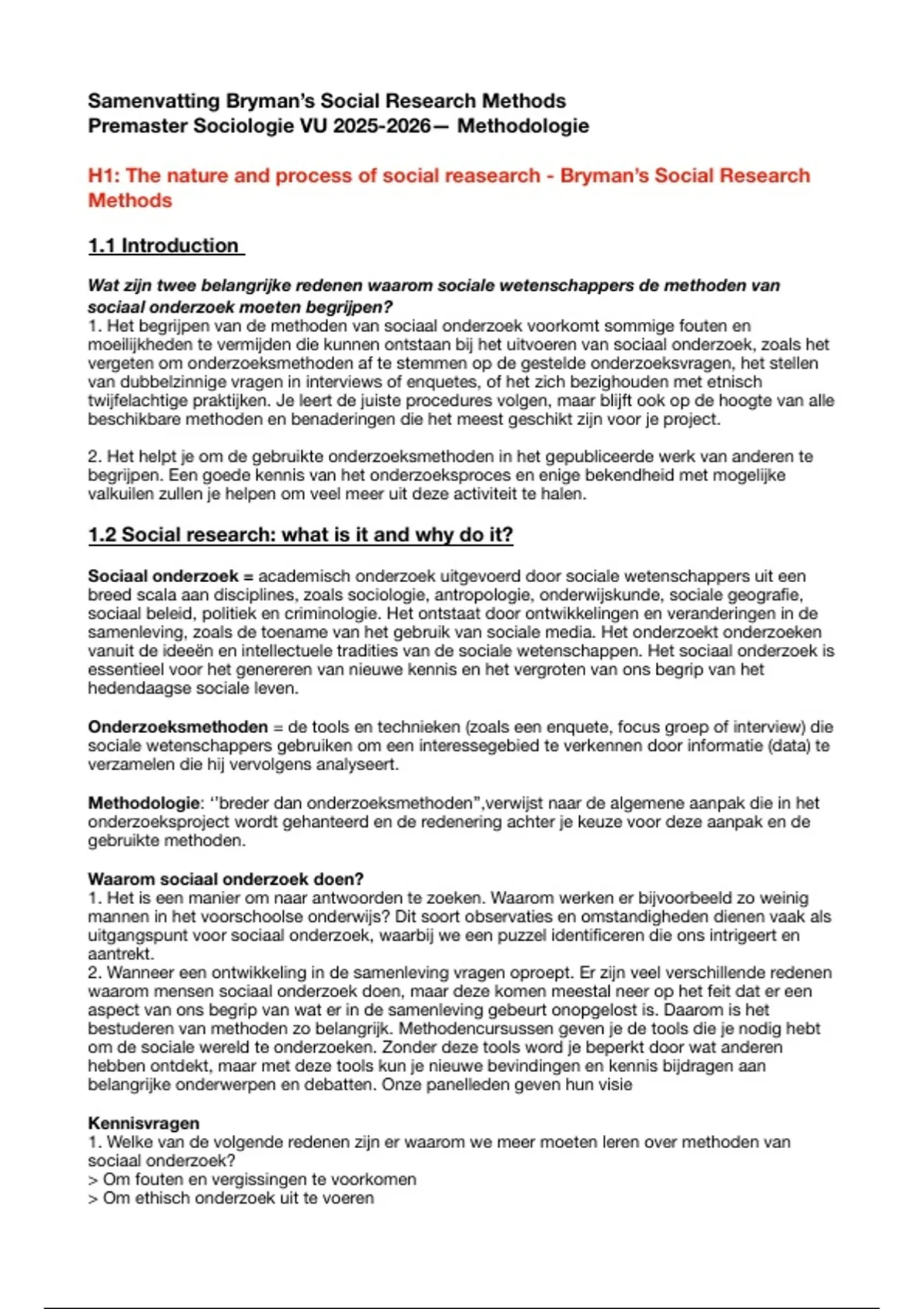 Samenvatting Bryman's Social Research Methods
Premaster Sociologie VU 2025-2026— Methodologie

H1: The nature and process of social reasearch - Bryman's Social Research Methods

1.1 Introduction

Wat zijn twee belangrijke redenen waarom sociale wetenschappers de methoden van sociaal onderzoek moeten begrijpen?
1. Het begrijpen van de methoden van sociaal onderzoek voorkomt sommige fouten en moeilijkheden te vermijden die kunnen ontstaan bij het uitvoeren van sociaal onderzoek, zoals het vergeten om onderzoeksmethoden af te stemmen op de gestelde onderzoeksvragen, het stellen van dubbelzinnige vragen in interviews of enquetes, of het zich bezighouden met etnisch twijfelachtige praktijken. Je leert de juiste procedures volgen, maar blijft ook op de hoogte van alle beschikbare methoden en benaderingen die het meest geschikt zijn voor je project.

2. Het helpt je om de gebruikte onderzoeksmethoden in het gepubliceerde werk van anderen te begrijpen. Een goede kennis van het onderzoeksproces en enige bekendheid met mogelijke valkuilen zullen je helpen om veel meer uit deze activiteit te halen.

1.2 Social research: what is it and why do it?

Sociaal onderzoek = academisch onderzoek uitgevoerd door sociale wetenschappers uit een breed scala aan disciplines, zoals sociologie, antropologie, onderwijskunde, sociale geografie, sociaal beleid, politiek en criminologie. Het ontstaat door ontwikkelingen en veranderingen in de samenleving, zoals de toename van het gebruik van sociale media. Het onderzoekt onderzoeken vanuit de ideeën en intellectuele tradities van de sociale wetenschappen. Het sociaal onderzoek is essentieel voor het genereren van nieuwe kennis en het vergroten van ons begrip van het hedendaagse sociale leven.

Onderzoeksmethoden = de tools en technieken (zoals een enquete, focus groep of interview) die sociale wetenschappers gebruiken om een interessegebied te verkennen door informatie (data) te verzamelen die hij vervolgens analyseert.

Methodologie: ''breder dan onderzoeksmethoden",verwijst naar de algemene aanpak die in het onderzoeksproject wordt gehanteerd en de redenering achter je keuze voor deze aanpak en de gebruikte methoden.

Waarom sociaal onderzoek doen?
1. Het is een manier om naar antwoorden te zoeken. Waarom werken er bijvoorbeeld zo weinig mannen in het voorschoolse onderwijs? Dit soort observaties en omstandigheden dienen vaak als uitgangspunt voor sociaal onderzoek, waarbij we een puzzel identificeren die ons intrigeert en aantrekt.
2. Wanneer een ontwikkeling in de samenleving vragen oproept. Er zijn veel verschillende redenen waarom mensen sociaal onderzoek doen, maar deze komen meestal neer op het feit dat er een aspect van ons begrip van wat er in de samenleving gebeurt onopgelost is. Daarom is het bestuderen van methoden zo belangrijk. Methodencursussen geven je de tools die je nodig hebt om de sociale wereld te onderzoeken. Zonder deze tools word je beperkt door wat anderen hebben ontdekt, maar met deze tools kun je nieuwe bevindingen en kennis bijdragen aan belangrijke onderwerpen en debatten. Onze panelleden geven hun visie

Kennisvragen
1. Welke van de volgende redenen zijn er waarom we meer moeten leren over methoden van sociaal onderzoek?
> Om fouten en vergissingen te voorkomen
> Om ethisch onderzoek uit te voeren